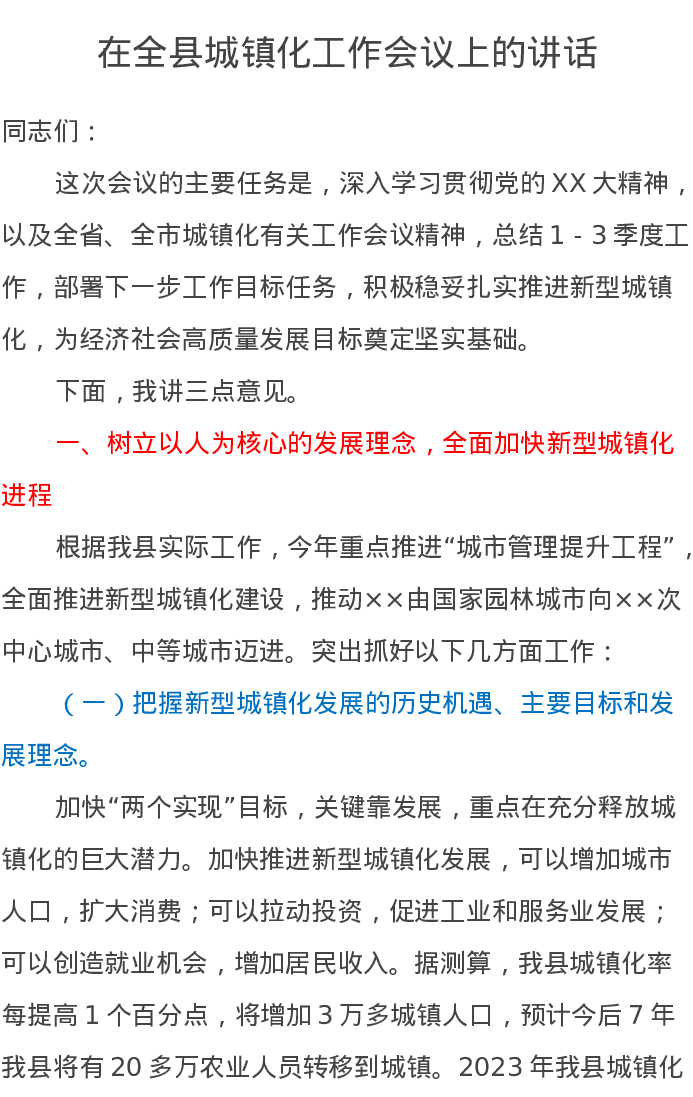 在全县城镇化工作会议上的讲话

同志们：

这次会议的主要任务是，深入学习贯彻党的XX大精神，以及全省、全市城镇化有关工作会议精神，总结1-3季度工作，部署下一步工作目标任务，积极稳妥扎实推进新型城镇化，为经济社会高质量发展目标奠定坚实基础。

下面，我讲三点意见。

一、树立以人为核心的发展理念，全面加快新型城镇化进程

根据我县实际工作，今年重点推进“城市管理提升工程”，全面推进新型城镇化建设，推动××由国家园林城市向××次中心城市、中等城市迈进。突出抓好以下几方面工作：

（一）把握新型城镇化发展的历史机遇、主要目标和发展理念。

加快“两个实现”目标，关键靠发展，重点在充分释放城镇化的巨大潜力。加快推进新型城镇化发展，可以增加城市人口，扩大消费；可以拉动投资，促进工业和服务业发展；可以创造就业机会，增加居民收入。据测算，我县城镇化率每提高1个百分点，将增加3万多城镇人口，预计今后7年我县将有20多万农业人员转移到城镇。2023年我县城镇化